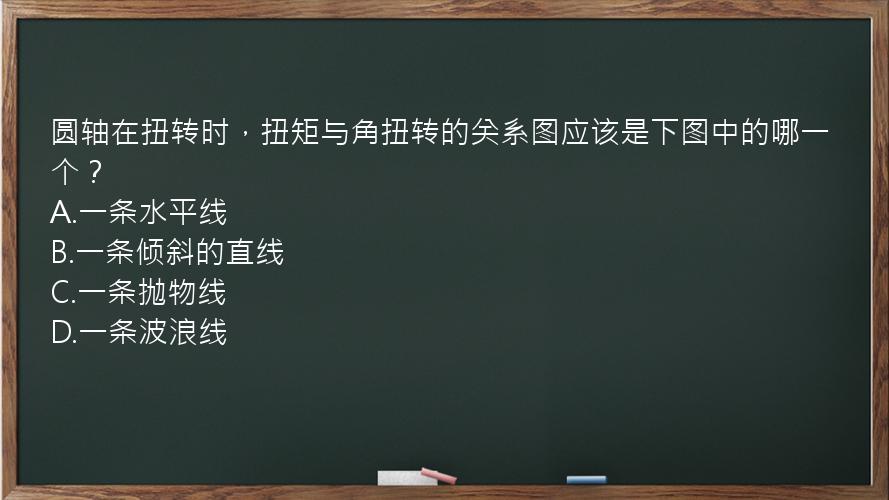 圆轴在扭转时，扭矩与角扭转的关系图应该是下图中的哪一个？
A.一条水平线
B.一条倾斜的直线
C.一条抛物线
D.一条波浪线